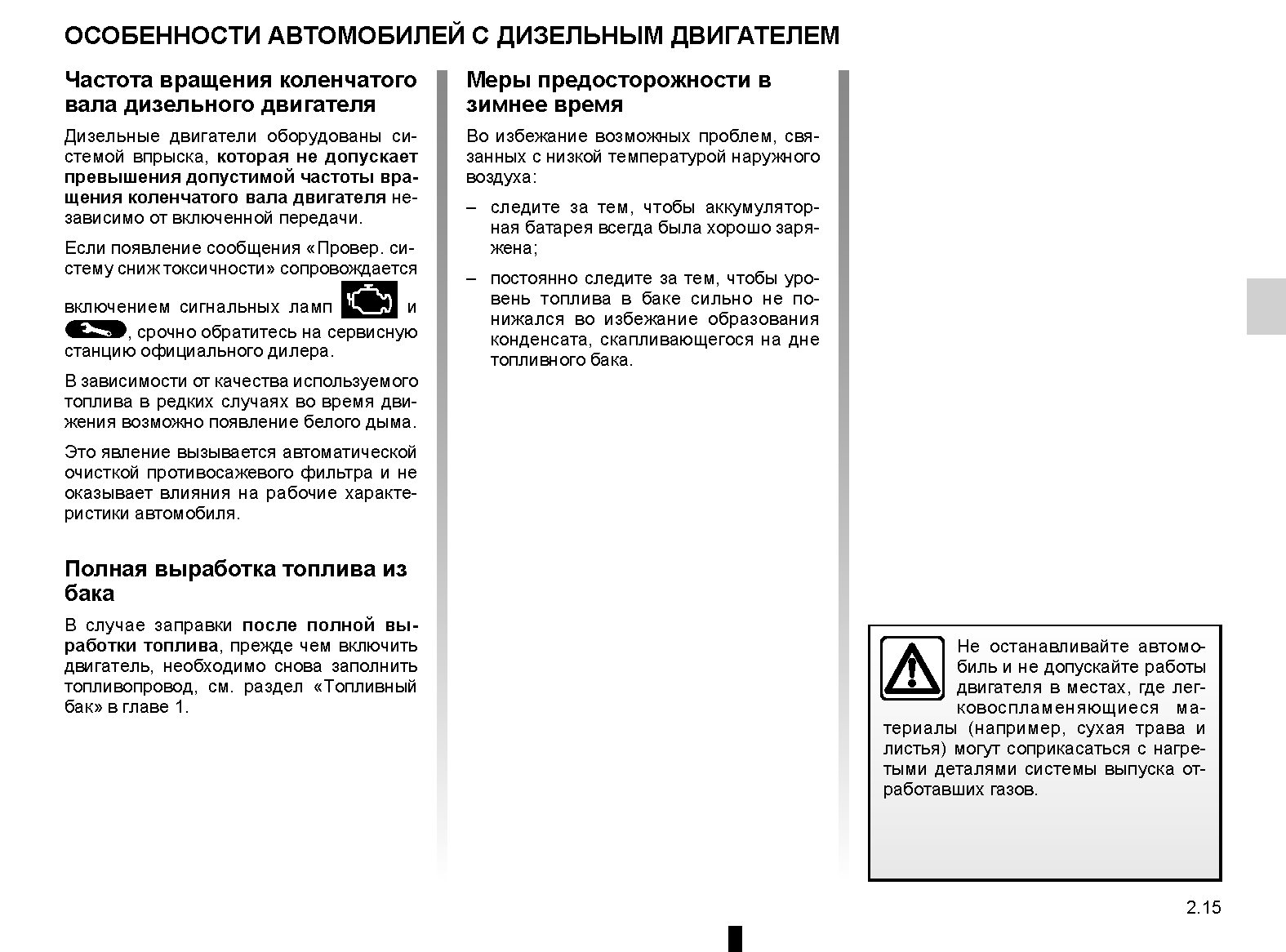 ОСОБЕННОСТИ АВТОМОБИЛЕЙ С ДИЗЕЛЬНЫМ ДВИГАТЕЛЕМ

Частота вращения коленчатого вала дизельного двигателя

Дизельные двигатели оборудованы системой впрыска, которая не допускает превышения допустимой частоты вращения коленчатого вала двигателя независимо от включенной передачи.

Если появление сообщения «Провер. систему сниж токсичности» сопровождается включением сигнальных ламп и , срочно обратитесь на сервисную станцию официального дилера.

В зависимости от качества используемого топлива в редких случаях во время движения возможно появление белого дыма.

Это явление вызывается автоматической очисткой противосажевого фильтра и не оказывает влияния на рабочие характеристики автомобиля.

Полная выработка топлива из бака

В случае заправки после полной выработки топлива, прежде чем включить двигатель, необходимо снова заполнить топливопровод, см. раздел «Топливный бак» в главе 1.

Меры предосторожности в зимнее время

Во избежание возможных проблем, связанных с низкой температурой наружного воздуха:

– следите за тем, чтобы аккумуляторная батарея всегда была хорошо заряжена;

– постоянно следите за тем, чтобы уровень топлива в баке сильно не понижался во избежание образования конденсата, скапливающегося на дне топливного бака.

Не останавливайте автомобиль и не допускайте работы двигателя в местах, где легковоспламеняющиеся материалы (например, сухая трава и листья) могут соприкасаться с нагретыми деталями системы выпуска отработавших газов.

2.15